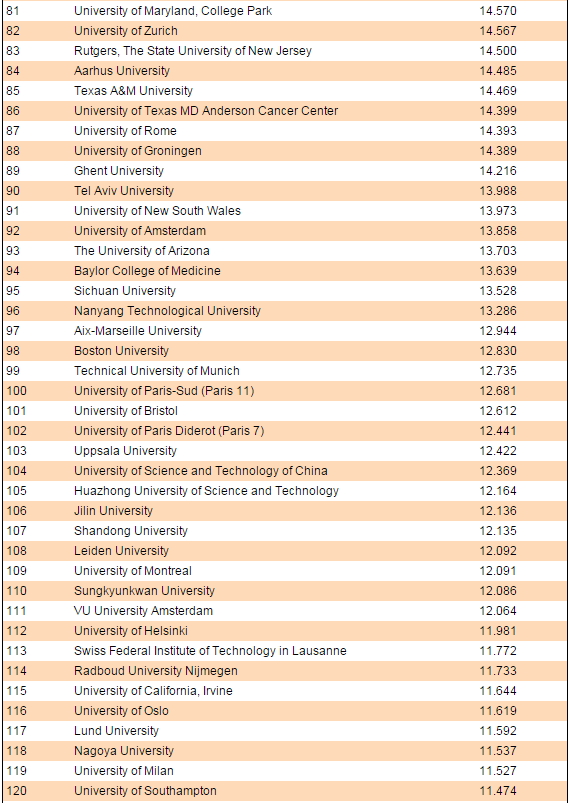 | | | |
|---|---|---|
| 81 | University of Maryland, College Park | 14.570 |
| 82 | University of Zurich | 14.567 |
| 83 | Rutgers, The State University of New Jersey | 14.500 |
| 84 | Aarhus University | 14.485 |
| 85 | Texas A&M University | 14.469 |
| 86 | University of Texas MD Anderson Cancer Center | 14.399 |
| 87 | University of Rome | 14.393 |
| 88 | University of Groningen | 14.389 |
| 89 | Ghent University | 14.216 |
| 90 | Tel Aviv University | 13.988 |
| 91 | University of New South Wales | 13.973 |
| 92 | University of Amsterdam | 13.858 |
| 93 | The University of Arizona | 13.703 |
| 94 | Baylor College of Medicine | 13.639 |
| 95 | Sichuan University | 13.528 |
| 96 | Nanyang Technological University | 13.286 |
| 97 | Aix-Marseille University | 12.944 |
| 98 | Boston University | 12.830 |
| 99 | Technical University of Munich | 12.735 |
| 100 | University of Paris-Sud (Paris 11) | 12.681 |
| 101 | University of Bristol | 12.612 |
| 102 | University of Paris Diderot (Paris 7) | 12.441 |
| 103 | Uppsala University | 12.422 |
| 104 | University of Science and Technology of China | 12.369 |
| 105 | Huazhong University of Science and Technology | 12.164 |
| 106 | Jilin University | 12.136 |
| 107 | Shandong University | 12.135 |
| 108 | Leiden University | 12.092 |
| 109 | University of Montreal | 12.091 |
| 110 | Sungkyunkwan University | 12.086 |
| 111 | VU University Amsterdam | 12.064 |
| 112 | University of Helsinki | 11.981 |
| 113 | Swiss Federal Institute of Technology in Lausanne | 11.772 |
| 114 | Radboud University Nijmegen | 11.733 |
| 115 | University of California, Irvine | 11.644 |
| 116 | University of Oslo | 11.619 |
| 117 | Lund University | 11.592 |
| 118 | Nagoya University | 11.537 |
| 119 | University of Milan | 11.527 |
| 120 | University of Southampton | 11.474 |